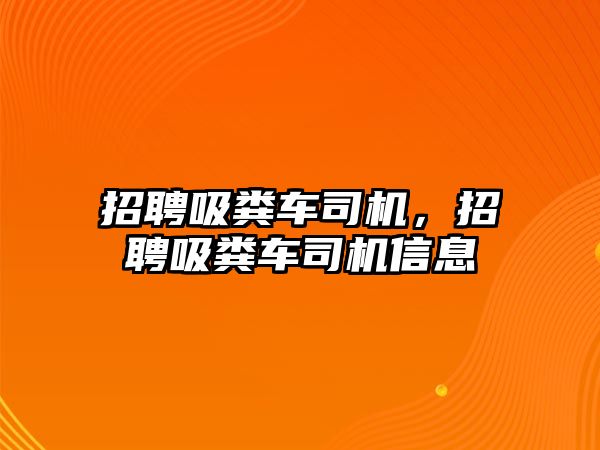 招聘吸粪车司机，招聘吸粪车司机信息